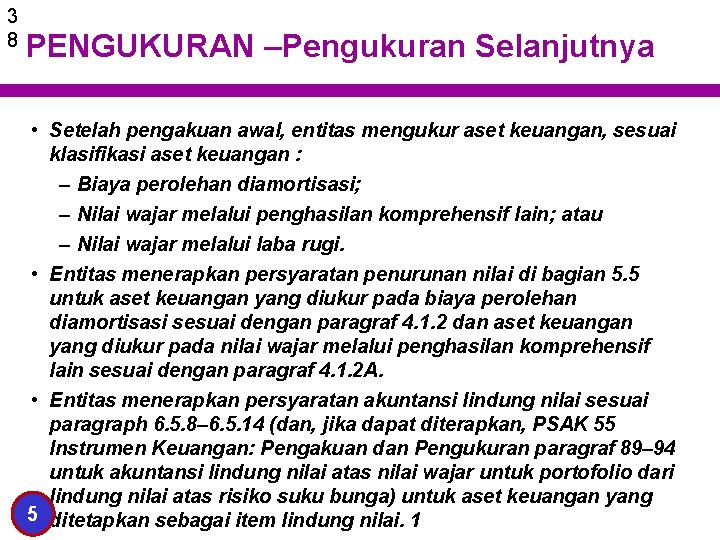 3
8

PENGUKURAN –Pengukuran Selanjutnya

• Setelah pengakuan awal, entitas mengukur aset keuangan, sesuai klasifikasi aset keuangan :
– Biaya perolehan diamortisasi;
– Nilai wajar melalui penghasilan komprehensif lain; atau
– Nilai wajar melalui laba rugi.
• Entitas menerapkan persyaratan penurunan nilai di bagian 5.5 untuk aset keuangan yang diukur pada biaya perolehan diamortisasi sesuai dengan paragraf 4.1.2 dan aset keuangan yang diukur pada nilai wajar melalui penghasilan komprehensif lain sesuai dengan paragraf 4.1.2A.
• Entitas menerapkan persyaratan akuntansi lindung nilai sesuai paragraph 6.5.8–6.5.14 (dan, jika dapat diterapkan, PSAK 55 Instrumen Keuangan: Pengakuan dan Pengukuran paragraf 89–94 untuk akuntansi lindung nilai atas nilai wajar untuk portofolio dari lindung nilai atas risiko suku bunga) untuk aset keuangan yang ditetapkan sebagai item lindung nilai. 1

5